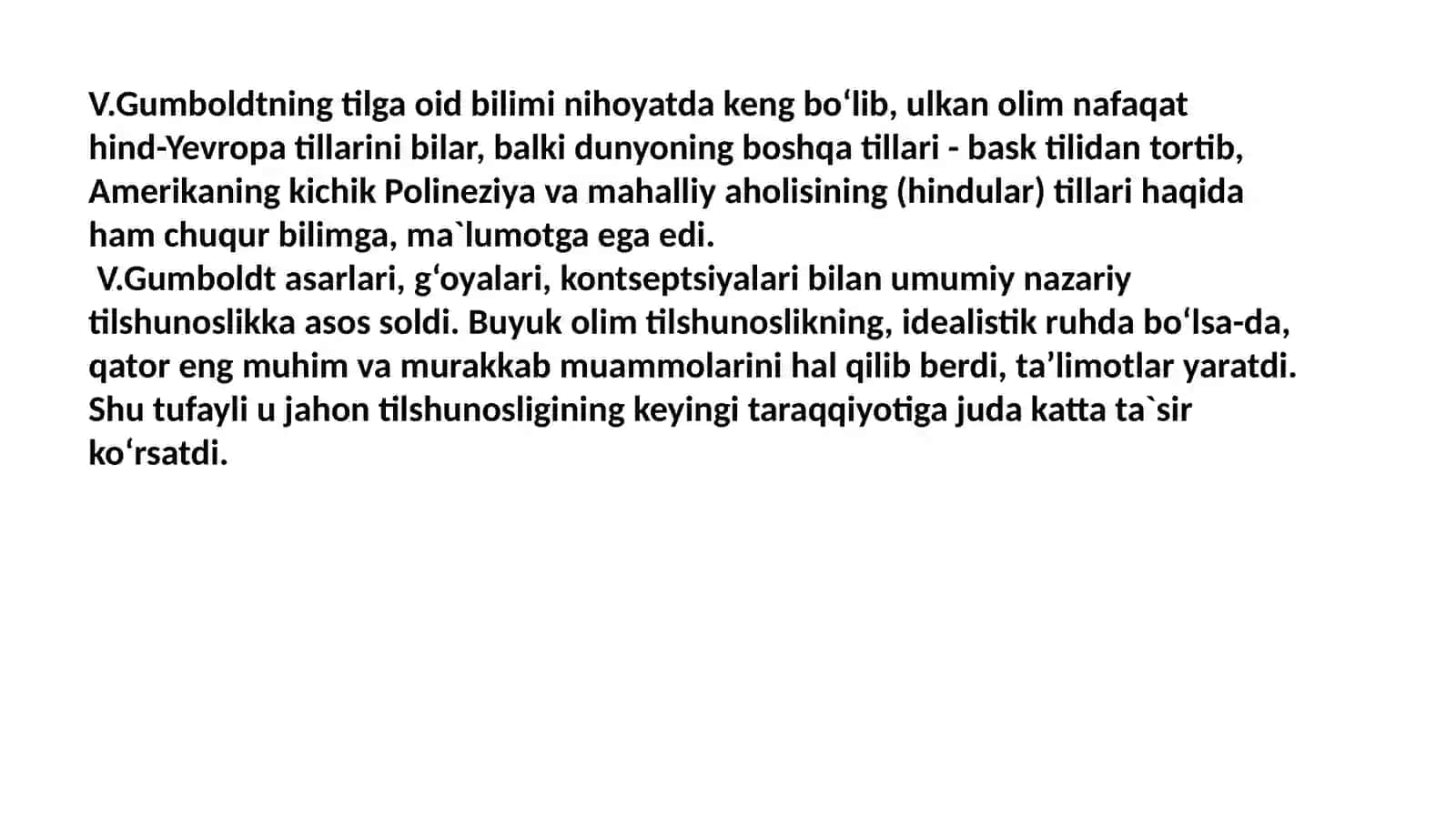 V.Gumboldtning tilga oid bilimi nihoyatda keng bo‘lib, ulkan olim nafaqat hind-Yevropa tillarini bilar, balki dunyoning boshqa tillari - bask tilidan tortib, Amerikaning kichik Polineziya va mahalliy aholisining (hindular) tillari haqida ham chuqur bilimga, ma`lumotga ega edi.

V.Gumboldt asarlari, g‘oyalari, kontseptsiyalari bilan umumiy nazariy tilshunoslikka asos soldi. Buyuk olim tilshunoslikning, idealistik ruhda bo‘lsa-da, qator eng muhim va murakkab muammolarini hal qilib berdi, ta’limotlar yaratdi. Shu tufayli u jahon tilshunosligining keyingi taraqqiyotiga juda katta ta`sir ko‘rsatdi.